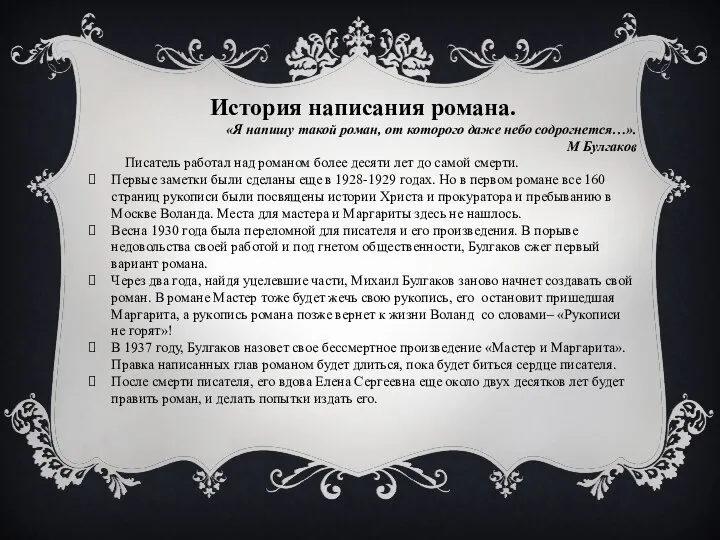 История написания романа.

«Я напишу такой роман, от которого даже небо содрогнется…».
М Булгаков

Писатель работал над романом более десяти лет до самой смерти.

Первые заметки были сделаны еще в 1928-1929 годах. Но в первом романе все 160 страниц рукописи были посвящены истории Христа и прокуратора и пребыванию в Москве Воланда. Места для мастера и Маргариты здесь не нашлось.

Весна 1930 года была переломной для писателя и его произведения. В порыве недовольства своей работой и под гнетом общественности, Булгаков сжег первый вариант романа.

Через два года, найдя уцелевшие части, Михаил Булгаков заново начнет создавать свой роман. В романе Мастер тоже будет жечь свою рукопись, его остановит пришедшая Маргарита, а рукопись романа позже вернет к жизни Воланд со словами– «Рукописи не горят»!

В 1937 году, Булгаков назовет свое бессмертное произведение «Мастер и Маргарита». Правка написанных глав романом будет длиться, пока будет биться сердце писателя.

После смерти писателя, его вдова Елена Сергеевна еще около двух десятков лет будет править роман, и делать попытки издать его.